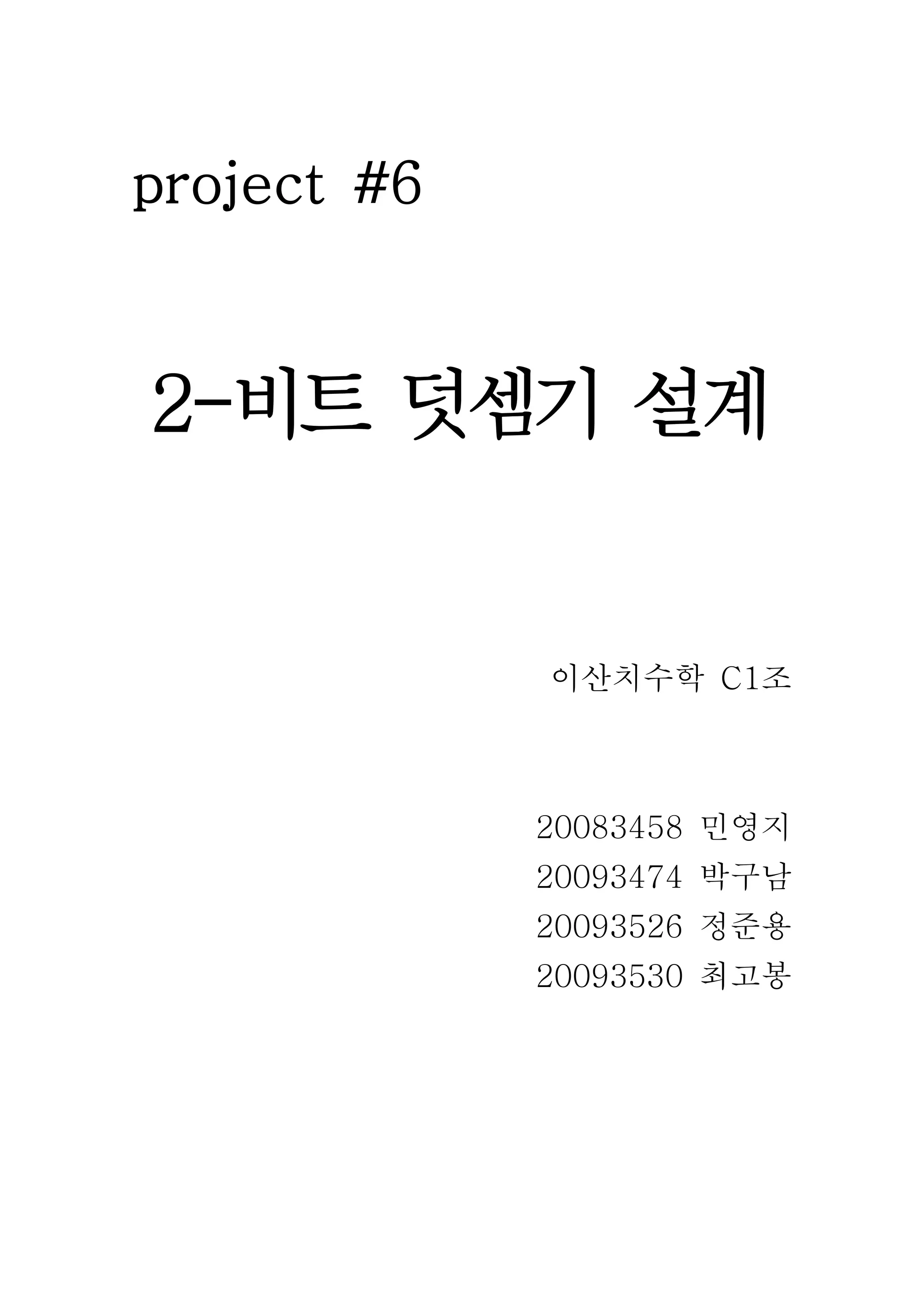 project #6

2-비트 덧셈기 설계

이산치수학 C1조

20083458 민영지
20093474 박구남
20093526 정준용
20093530 최고봉